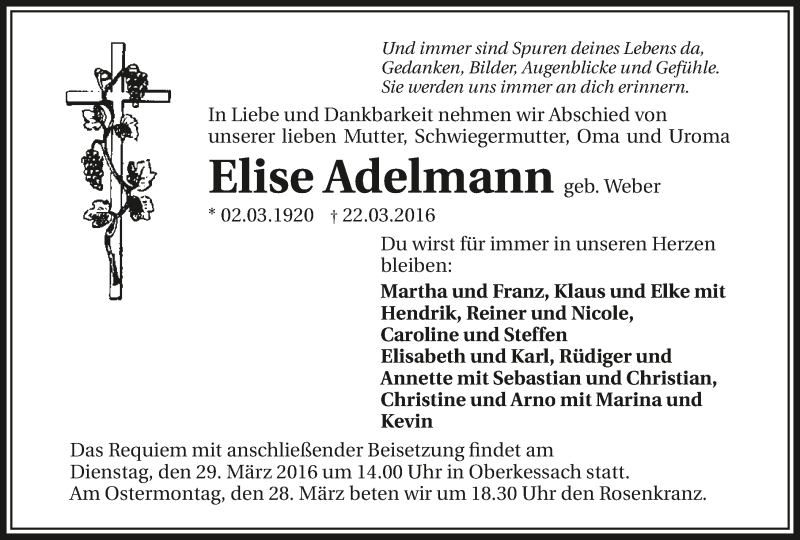 Und immer sind Spuren deines Lebens da,
Gedanken, Bilder, Augenblicke und Gefühle.
Sie werden uns immer an dich erinnern.

In Liebe und Dankbarkeit nehmen wir Abschied von unserer lieben Mutter, Schwiegermutter, Oma und Uroma

Elise Adelmann geb. Weber

* 02.03.1920 † 22.03.2016

Du wirst für immer in unseren Herzen bleiben:

Martha und Franz, Klaus und Elke mit Hendrik, Reiner und Nicole, Caroline und Steffen
Elisabeth und Karl, Rüdiger und Annette mit Sebastian und Christian, Christine und Arno mit Marina und Kevin

Das Requiem mit anschließender Beisetzung findet am Dienstag, den 29. März 2016 um 14.00 Uhr in Oberkessach statt.
Am Ostermontag, den 28. März beten wir um 18.30 Uhr den Rosenkranz.